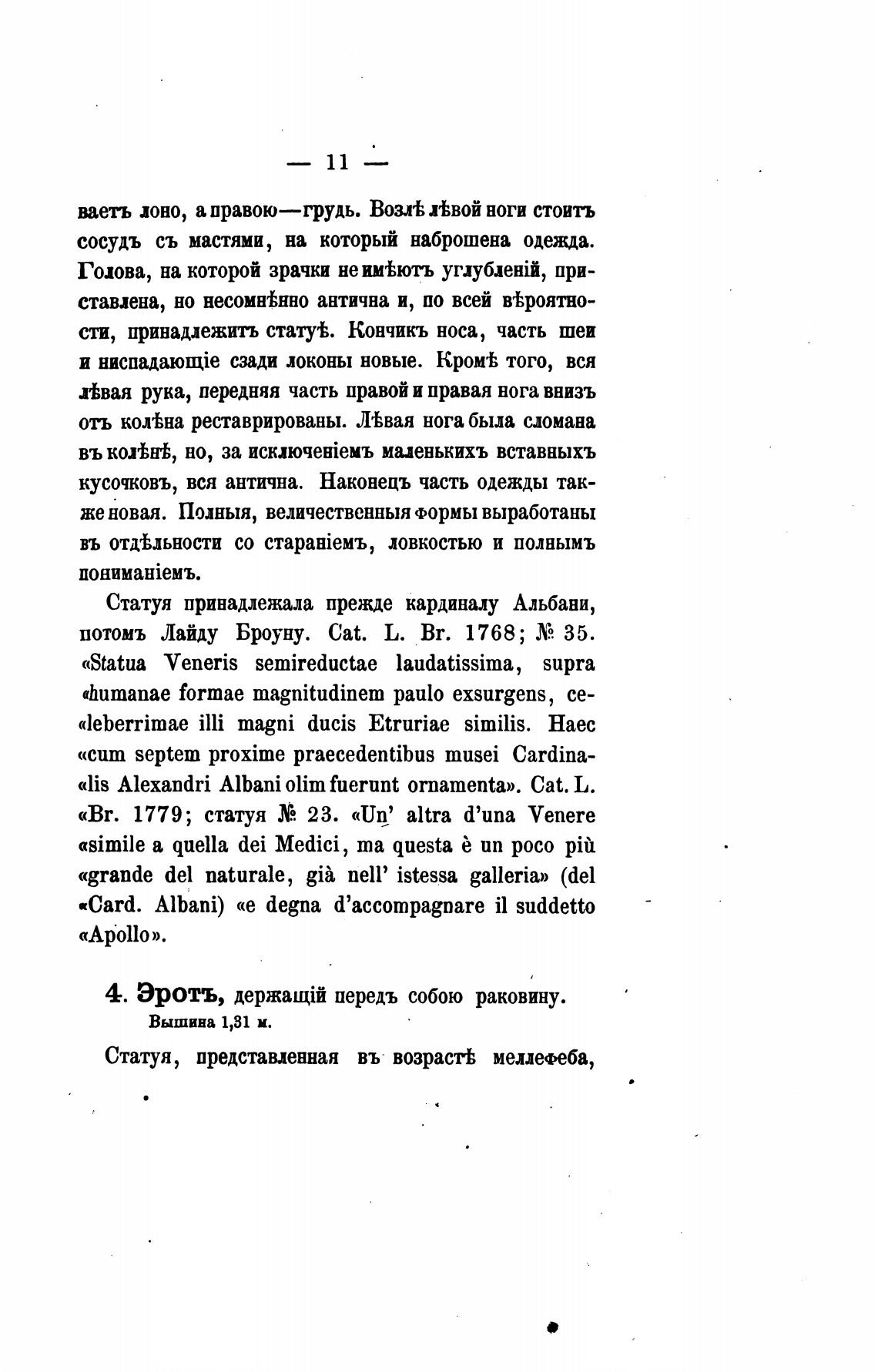 — 11 —

ваетъ лоно, а правою—грудь. Возлѣ лѣвой ноги стоитъ сосудъ съ мастями, на который наброшена одежда. Голова, на которой зрачки не имѣютъ углубленій, приставлена, но несомнѣнно антична и, по всей вѣроятности, принадлежитъ статуѣ. Кончикъ носа, часть шеи и ниспадающіе сзади локоны новые. Кромѣ того, вся лѣвая рука, передняя часть правой и правая нога внизъ отъ колѣна реставрированы. Лѣвая нога была сломана въ колѣнѣ, но, за исключеніемъ маленькихъ вставныхъ кусочковъ, вся антична. Наконецъ часть одежды также новая. Полныя, величественныя формы выработаны въ отдѣльности со стараніемъ, ловкостью и полнымъ пониманіемъ.

Статуя принадлежала прежде кардиналу Альбани, потомъ Лайду Броуну. Cat. L. Br. 1768; № 35. «Statua Veneris semireductae laudatissima, supra «humanae formae magnitudinem paulo exsurgens, ce«leberrimae illi magni ducis Etruriae similis. Haec «cum septem proxime praecedentibus musei Cardina«lis Alexandri Albani olim fuerunt ornamenta». Cat. L. «Br. 1779; статуя № 23. «Un' altra d'una Venere «simile a quella dei Medici, ma questa è un poco più «grande del naturale, già nell' istessa galleria» (del «Card. Albani) «e degna d'accompagnare il suddetto «Apollo».

4. Эротъ, держащій передъ собою раковину.
Вышина 1,31 м.

Статуя, представленная въ возрастѣ меллефеба,